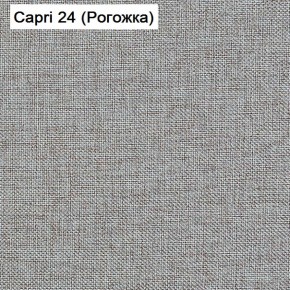 Capri 24 (Рогожка)